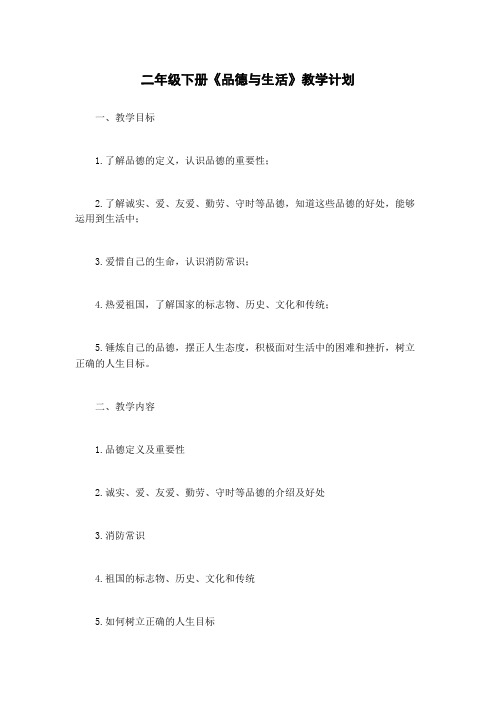 二年级下册《品德与生活》教学计划

一、教学目标

1. 了解品德的定义，认识品德的重要性；

2. 了解诚实、爱、友爱、勤劳、守时等品德，知道这些品德的好处，能够运用到生活中；

3. 爱惜自己的生命，认识消防常识；

4. 热爱祖国，了解国家的标志物、历史、文化和传统；

5. 锤炼自己的品德，摆正人生态度，积极面对生活中的困难和挫折，树立正确的人生目标。

二、教学内容

1. 品德定义及重要性

2. 诚实、爱、友爱、勤劳、守时等品德的介绍及好处

3. 消防常识

4. 祖国的标志物、历史、文化和传统

5. 如何树立正确的人生目标